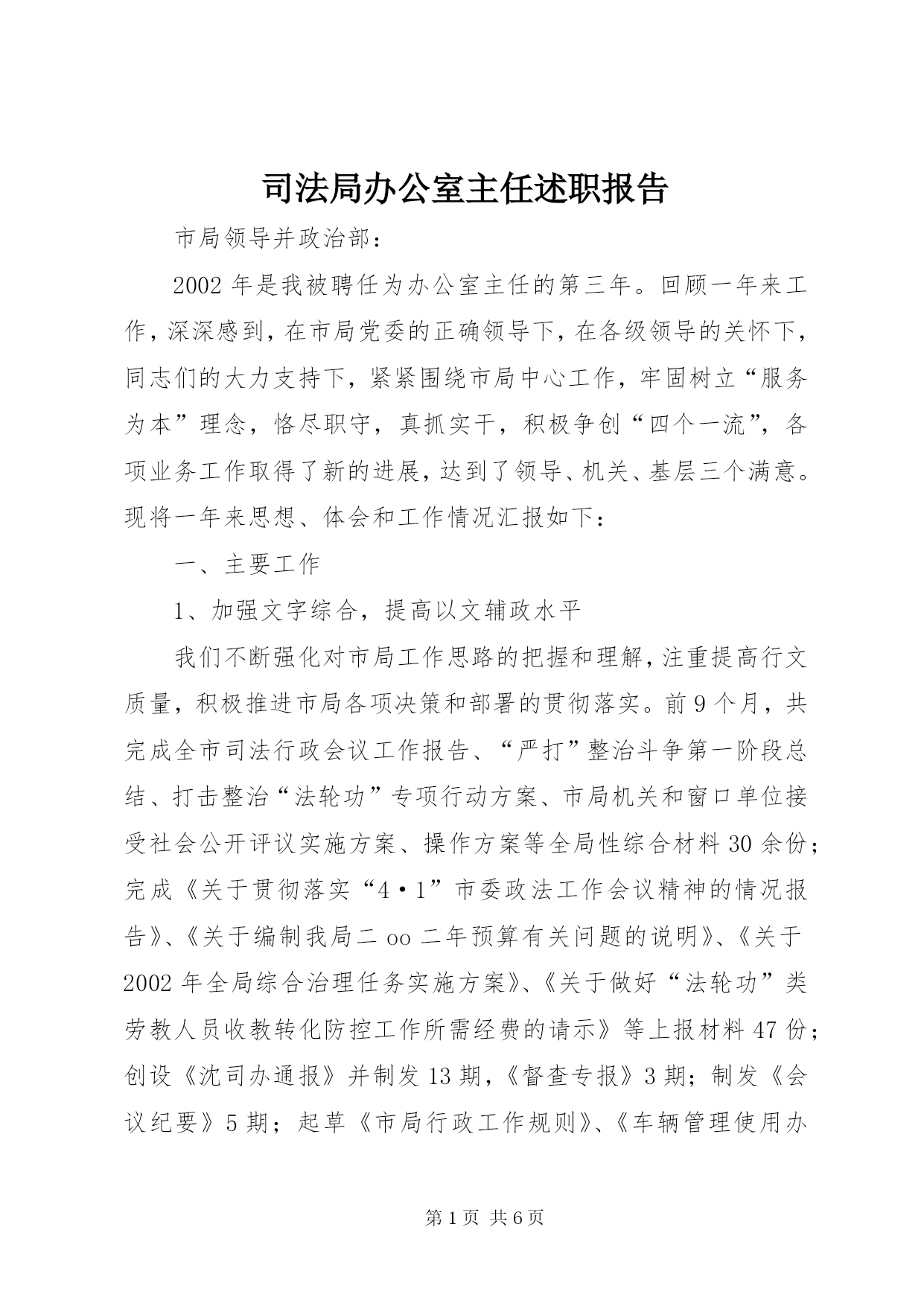 司法局办公室主任述职报告

市局领导并政治部：

2002年是我被聘任为办公室主任的第三年。回顾一年来工作，深深感到，在市局党委的正确领导下，在各级领导的关怀下，同志们的大力支持下，紧紧围绕市局中心工作，牢固树立“服务为本”理念，恪尽职守，真抓实干，积极争创“四个一流”，各项业务工作取得了新的进展，达到了领导、机关、基层三个满意。现将一年来思想、体会和工作情况汇报如下：

一、主要工作

1、加强文字综合，提高以文辅政水平

我们不断强化对市局工作思路的把握和理解，注重提高行文质量，积极推进市局各项决策和部署的贯彻落实。前9个月，共完成全市司法行政会议工作报告、“严打”整治斗争第一阶段总结、打击整治“法轮功”专项行动方案、市局机关和窗口单位接受社会公开评议实施方案、操作方案等全局性综合材料30余份；完成《关于贯彻落实“4·1”市委政法工作会议精神的情况报告》、《关于编制我局二oo二年预算有关问题的说明》、《关于2002年全局综合治理任务实施方案》、《关于做好“法轮功”类劳教人员收教转化防控工作所需经费的请示》等上报材料47份；创设《沈司办通报》并制发13期，《督查专报》3期；制发《会议纪要》5期；起草《市局行政工作规则》、《车辆管理使用办

第1页 共6页